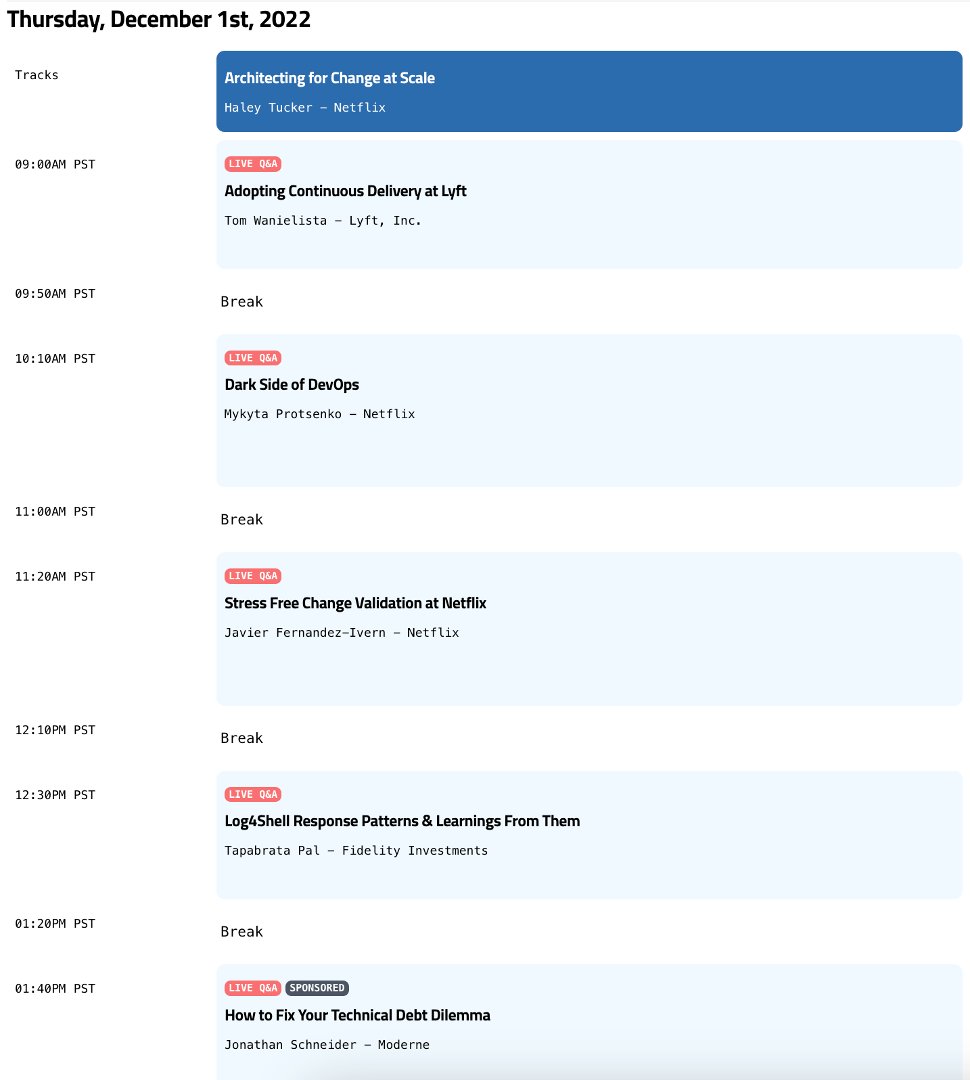 Thursday, December 1st, 2022

Tracks

Architecting for Change at Scale

Haley Tucker – Netflix

09:00AM PST

LIVE Q&A

Adopting Continuous Delivery at Lyft

Tom Wanielista – Lyft, Inc.

09:50AM PST

Break

10:10AM PST

LIVE Q&A

Dark Side of DevOps

Mykyta Protsenko – Netflix

11:00AM PST

Break

11:20AM PST

LIVE Q&A

Stress Free Change Validation at Netflix

Javier Fernandez-Ivern – Netflix

12:10PM PST

Break

12:30PM PST

LIVE Q&A

Log4Shell Response Patterns & Learnings From Them

Tapabrata Pal – Fidelity Investments

01:20PM PST

Break

01:40PM PST

LIVE Q&A SPONSORED

How to Fix Your Technical Debt Dilemma

Jonathan Schneider – Moderne